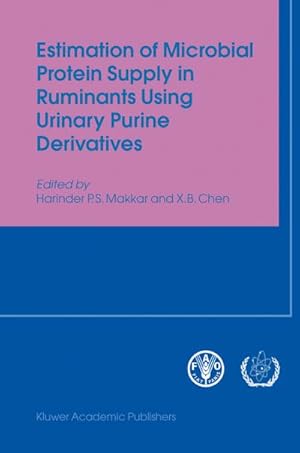 Estimation of Microbial Protein Supply in Ruminants Using Urinary Purine Derivatives

Edited by
Harinder P.S. Makkar and X.B. Chen

FAO
FIAT PANIS

Kluwer Academic Publishers